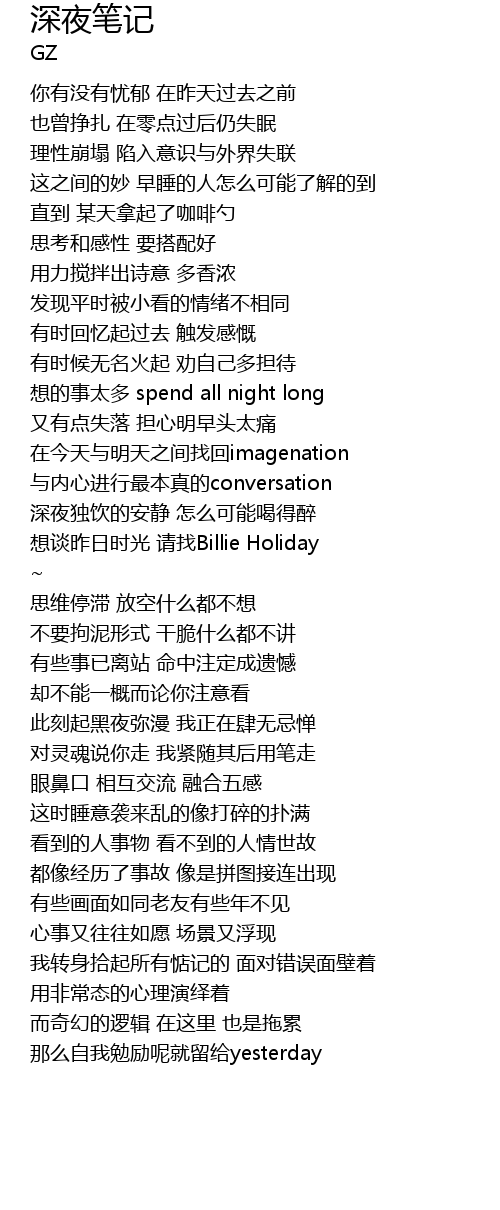 深夜笔记
GZ

你有没有忧郁 在昨天过去之前
也曾挣扎 在零点过后仍失眠
理性崩塌 陷入意识与外界失联
这之间的妙 早睡的人怎么可能了解的到
直到 某天拿起了咖啡勺
思考和感性 要搭配好
用力搅拌出诗意 多香浓
发现平时被小看的情绪不相同
有时回忆起过去 触发感慨
有时候无名火起 劝自己多担待
想的事太多 spend all night long
又有点失落 担心明早头太痛
在今天与明天之间找回imagenation
与内心进行最本真的conversation
深夜独饮的安静 怎么可能喝得醉
想谈昨日时光 请找Billie Holiday
~
思维停滞 放空什么都不想
不要拘泥形式 干脆什么都不讲
有些事已离站 命中注定成遗憾
却不能一概而论你注意看
此刻起黑夜弥漫 我正在肆无忌惮
对灵魂说你走 我紧随其后用笔走
眼鼻口 相互交流 融合五感
这时睡意袭来乱的像打碎的扑满
看到的人事物 看不到的人情世故
都像经历了事故 像是拼图接连出现
有些画面如同老友有些年不见
心事又往往如愿 场景又浮现
我转身拾起所有惦记的 面对错误面壁着
用非常态的心理演绎着
而奇幻的逻辑 在这里 也是拖累
那么自我勉励呢就留给yesterday